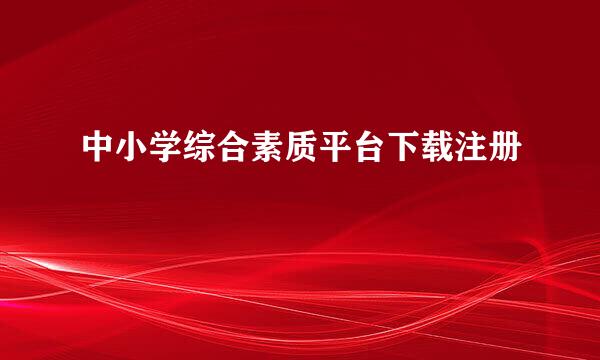 中小学综合素质平台下载注册